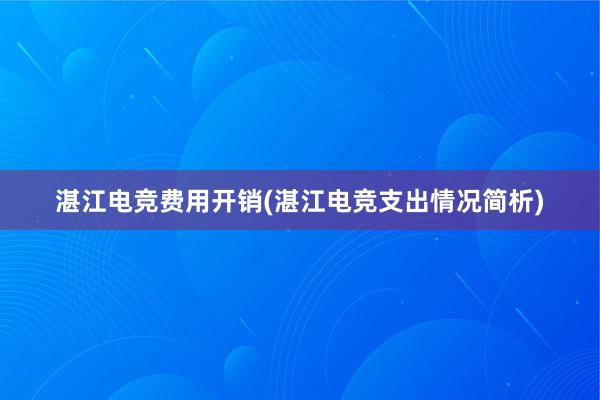 湛江电竞费用开销(湛江电竞支出情况简析)